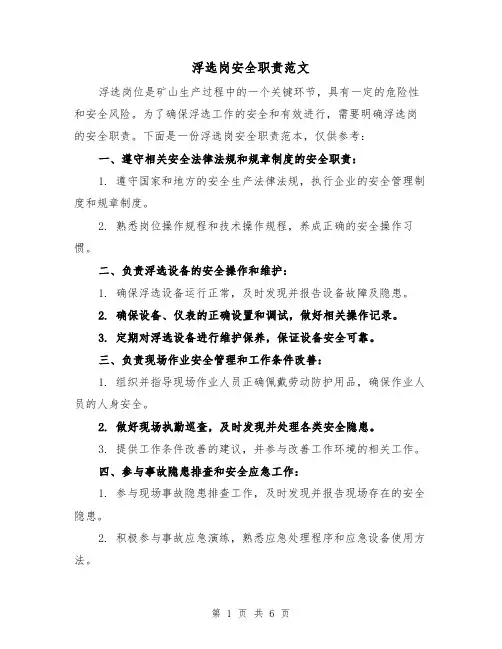 浮选岗安全职责范文

浮选岗位是矿山生产过程中的一个关键环节，具有一定的危险性和安全风险。为了确保浮选工作的安全和有效进行，需要明确浮选岗的安全职责。下面是一份浮选岗安全职责范本，仅供参考：

一、遵守相关安全法律法规和规章制度的安全职责：

1. 遵守国家和地方的安全生产法律法规，执行企业的安全管理制度和规章制度。

2. 熟悉岗位操作规程和技术操作规程，养成正确的安全操作习惯。

二、负责浮选设备的安全操作和维护：

1. 确保浮选设备运行正常，及时发现并报告设备故障及隐患。

2. 确保设备、仪表的正确设置和调试，做好相关操作记录。

3. 定期对浮选设备进行维护保养，保证设备安全可靠。

三、负责现场作业安全管理和工作条件改善：

1. 组织并指导现场作业人员正确佩戴劳动防护用品，确保作业人员的人身安全。

2. 做好现场执勤巡查，及时发现并处理各类安全隐患。

3. 提供工作条件改善的建议，并参与改善工作环境的相关工作。

四、参与事故隐患排查和安全应急工作：

1. 参与现场事故隐患排查工作，及时发现并报告现场存在的安全隐患。

2. 积极参与事故应急演练，熟悉应急处理程序和应急设备使用方法。

第 1 页 共 6 页